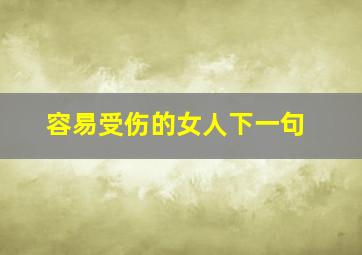 容易受伤的女人下一句